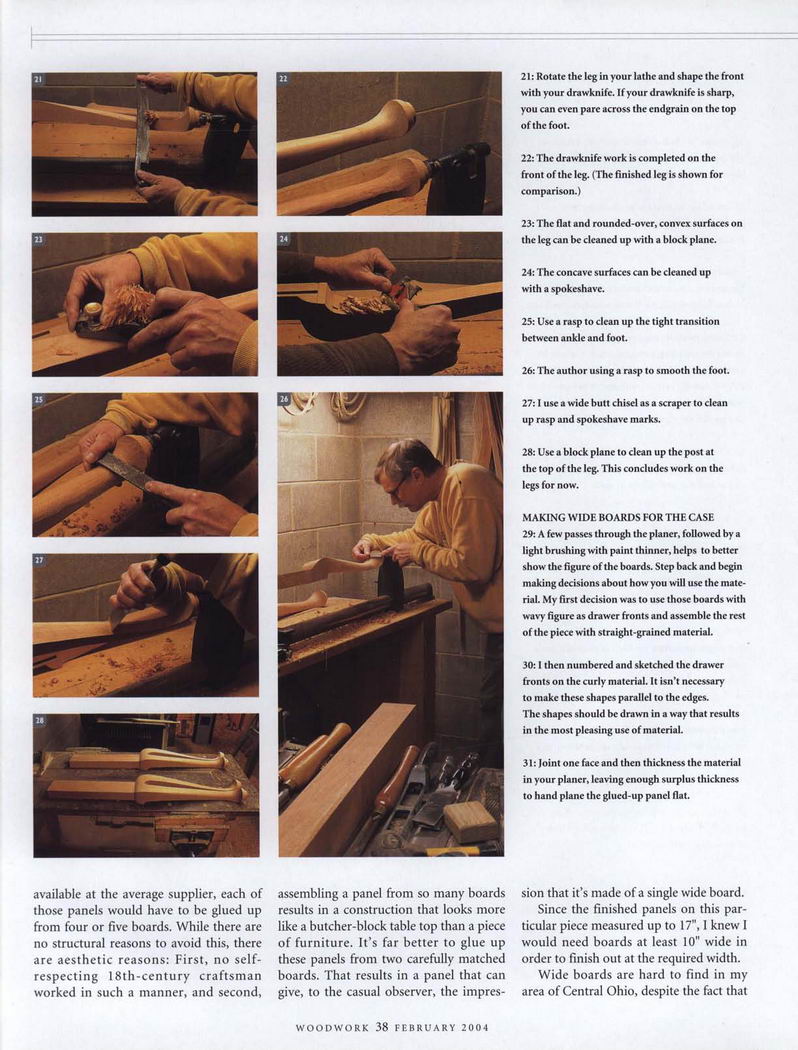 21

22

23

24

25

26

27

28

21: Rotate the leg in your lathe and shape the front with your drawknife. If your drawknife is sharp, you can even pare across the endgrain on the top of the foot.

22: The drawknife work is completed on the front of the leg. (The finished leg is shown for comparison.)

23: The flat and rounded-over, convex surfaces on the leg can be cleaned up with a block plane.

24: The concave surfaces can be cleaned up with a spokeshave.

25: Use a rasp to clean up the tight transition between ankle and foot.

26: The author using a rasp to smooth the foot.

27: I use a wide butt chisel as a scraper to clean up rasp and spokeshave marks.

28: Use a block plane to clean up the post at the top of the leg. This concludes work on the legs for now.

MAKING WIDE BOARDS FOR THE CASE
29: A few passes through the planer, followed by a light brushing with paint thinner, helps to better show the figure of the boards. Step back and begin making decisions about how you will use the material. My first decision was to use those boards with wavy figure as drawer fronts and assemble the rest of the piece with straight-grained material.

30: I then numbered and sketched the drawer fronts on the curly material. It isn't necessary to make these shapes parallel to the edges. The shapes should be drawn in a way that results in the most pleasing use of material.

31: Joint one face and then thickness the material in your planer, leaving enough surplus thickness to hand plane the glued-up panel flat.

available at the average supplier, each of those panels would have to be glued up from four or five boards. While there are no structural reasons to avoid this, there are aesthetic reasons: First, no self-respecting 18th-century craftsman worked in such a manner, and second, assembling a panel from so many boards results in a construction that looks more like a butcher-block table top than a piece of furniture. It's far better to glue up these panels from two carefully matched boards. That results in a panel that can give, to the casual observer, the impression that it's made of a single wide board.

Since the finished panels on this particular piece measured up to 17", I knew I would need boards at least 10" wide in order to finish out at the required width.

Wide boards are hard to find in my area of Central Ohio, despite the fact that

WOODWORK 38 FEBRUARY 2004